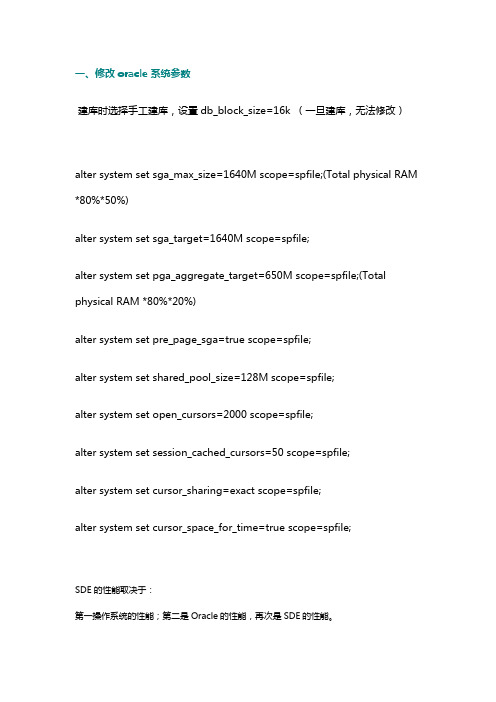 一、修改 oracle 系统参数

建库时选择手工建库，设置 db_block_size=16k （一旦建库，无法修改）

alter system set sga_max_size=1640M scope=spfile;(Total physical RAM *80%*50%)

alter system set sga_target=1640M scope=spfile;

alter system set pga_aggregate_target=650M scope=spfile;(Total physical RAM *80%*20%)

alter system set pre_page_sga=true scope=spfile;

alter system set shared_pool_size=128M scope=spfile;

alter system set open_cursors=2000 scope=spfile;

alter system set session_cached_cursors=50 scope=spfile;

alter system set cursor_sharing=exact scope=spfile;

alter system set cursor_space_for_time=true scope=spfile;

SDE 的性能取决于：

第一操作系统的性能；第二是 Oracle 的性能，再次是 SDE 的性能。